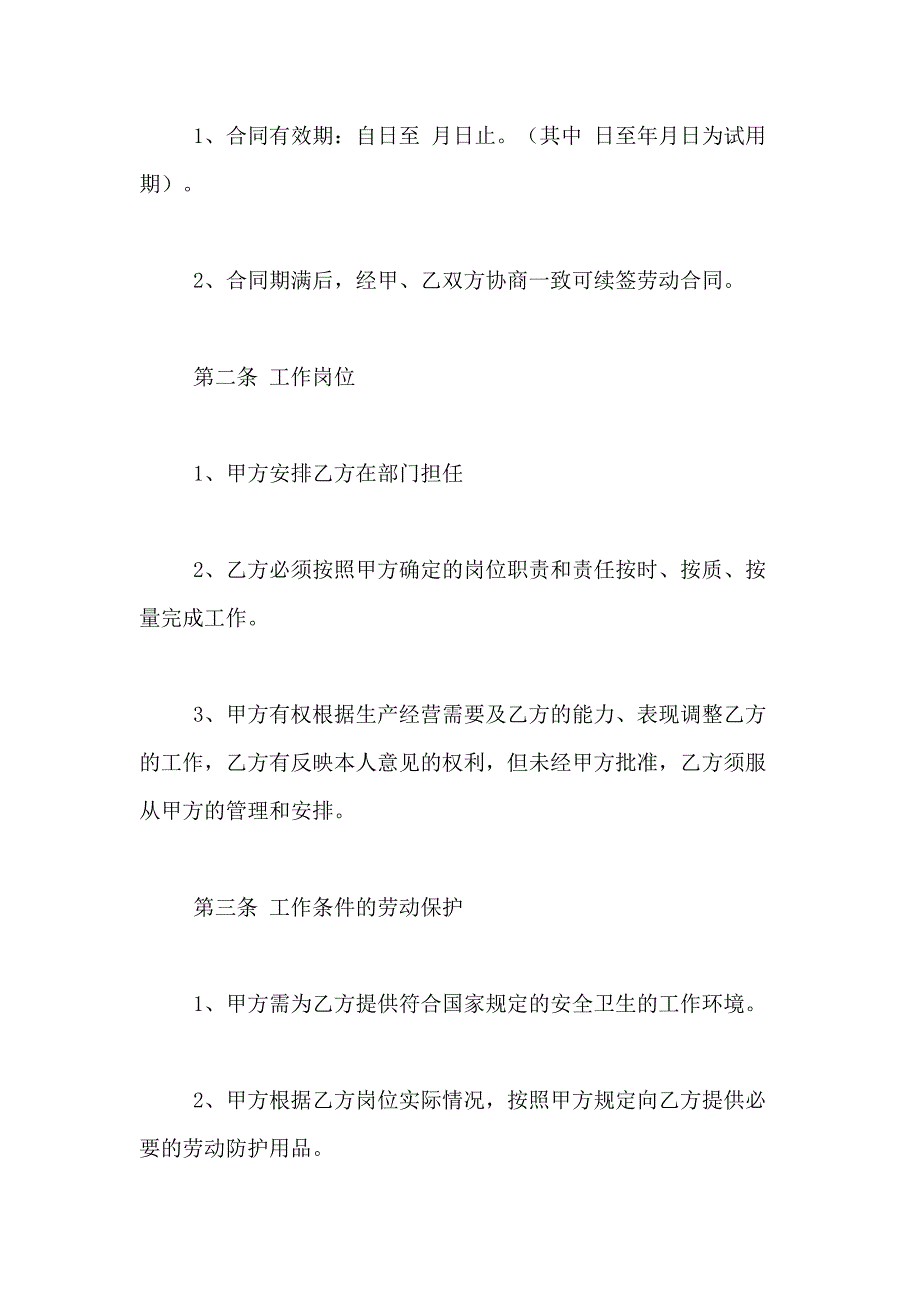 1、合同有效期：自日至 月日止。（其中 日至年月日为试用期）。

2、合同期满后，经甲、乙双方协商一致可续签劳动合同。

第二条 工作岗位

1、甲方安排乙方在部门担任

2、乙方必须按照甲方确定的岗位职责和责任按时、按质、按量完成工作。

3、甲方有权根据生产经营需要及乙方的能力、表现调整乙方的工作，乙方有反映本人意见的权利，但未经甲方批准，乙方须服从甲方的管理和安排。

第三条 工作条件的劳动保护

1、甲方需为乙方提供符合国家规定的安全卫生的工作环境。

2、甲方根据乙方岗位实际情况，按照甲方规定向乙方提供必要的劳动防护用品。